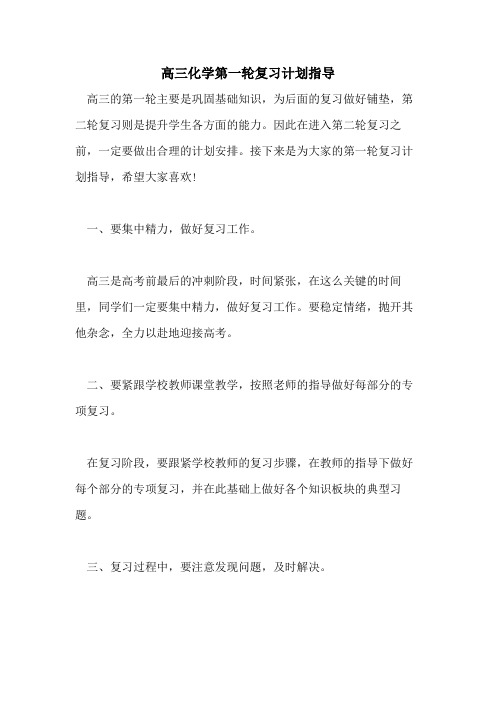 高三化学第一轮复习计划指导

高三的第一轮主要是巩固基础知识，为后面的复习做好铺垫，第二轮复习则是提升学生各方面的能力。因此在进入第二轮复习之前，一定要做出合理的计划安排。接下来是为大家的第一轮复习计划指导，希望大家喜欢!

一、要集中精力，做好复习工作。

高三是高考前最后的冲刺阶段，时间紧张，在这么关键的时间里，同学们一定要集中精力，做好复习工作。要稳定情绪，抛开其他杂念，全力以赴地迎接高考。

二、要紧跟学校教师课堂教学，按照老师的指导做好每部分的专项复习。

在复习阶段，要跟紧学校教师的复习步骤，在教师的指导下做好每个部分的专项复习，并在此基础上做好各个知识板块的典型习题。

三、复习过程中，要注意发现问题，及时解决。